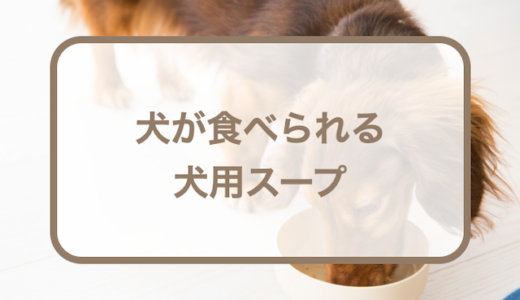 犬が食べられる
犬用スープ